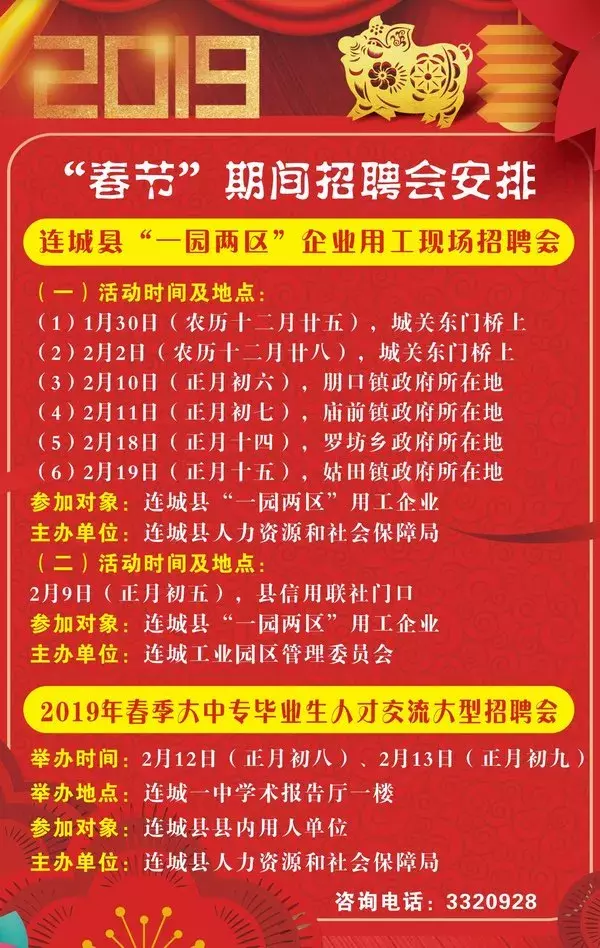 2019

“春节”期间招聘会安排

连城县“一园两区”企业用工现场招聘会

（一）活动时间及地点：
（1）1月30日（农历十二月廿五），城关东门桥上
（2）2月2日（农历十二月廿八），城关东门桥上
（3）2月10日（正月初六），朋口镇政府所在地
（4）2月11日（正月初七），庙前镇政府所在地
（5）2月18日（正月十四），罗坊乡政府所在地
（6）2月19日（正月十五），姑田镇政府所在地
参加对象：连城县“一园两区”用工企业
主办单位：连城县人力资源和社会保障局
（二）活动时间及地点：
2月9日（正月初五），县信用联社门口
参加对象：连城县“一园两区”用工企业
主办单位：连城工业园区管理委员会

2019年春季大中专毕业生人才交流大型招聘会

举办时间：2月12日（正月初八）、2月13日（正月初九）
举办地点：连城一中学术报告厅一楼
参加对象：连城县县内用人单位
主办单位：连城县人力资源和社会保障局

咨询电话：3320928